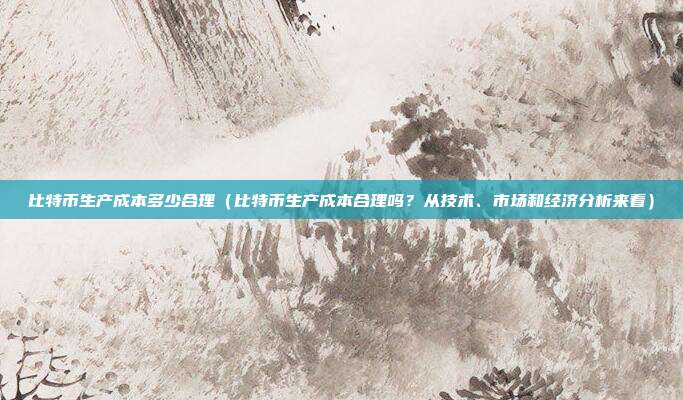 比特币生产成本多少合理（比特币生产成本合理吗？从技术、市场和经济分析来看）